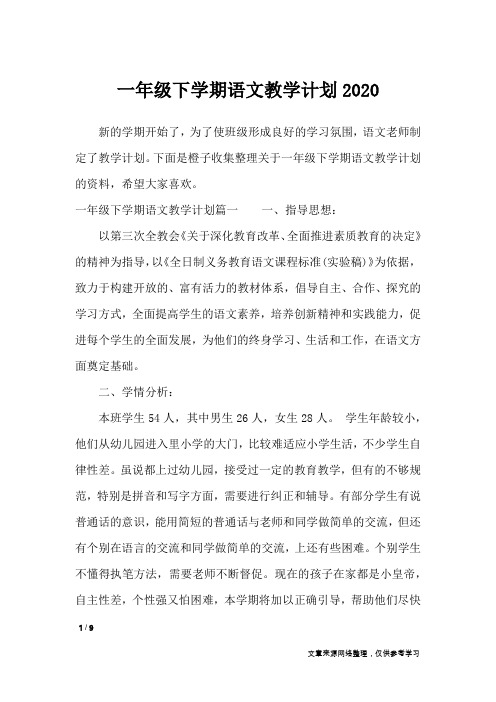 一年级下学期语文教学计划2020

新的学期开始了，为了使班级形成良好的学习氛围，语文老师制定了教学计划。下面是橙子收集整理关于一年级下学期语文教学计划的资料，希望大家喜欢。

一年级下学期语文教学计划篇一　　一、指导思想：

以第三次全教会《关于深化教育改革、全面推进素质教育的决定》的精神为指导，以《全日制义务教育语文课程标准(实验稿)》为依据，致力于构建开放的、富有活力的教材体系，倡导自主、合作、探究的学习方式，全面提高学生的语文素养，培养创新精神和实践能力，促进每个学生的全面发展，为他们的终身学习、生活和工作，在语文方面奠定基础。

二、学情分析：

本班学生54人，其中男生26人，女生28人。 学生年龄较小，他们从幼儿园进入里小学的大门，比较难适应小学生活，不少学生自律性差。虽说都上过幼儿园，接受过一定的教育教学，但有的不够规范，特别是拼音和写字方面，需要进行纠正和辅导。有部分学生有说普通话的意识，能用简短的普通话与老师和同学做简单的交流，但还有个别在语言的交流和同学做简单的交流，上还有些困难。个别学生不懂得执笔方法，需要老师不断督促。现在的孩子在家都是小皇帝，自主性差，个性强又怕困难，本学期将加以正确引导，帮助他们尽快

1 / 9

文章来源网络整理，仅供参考学习